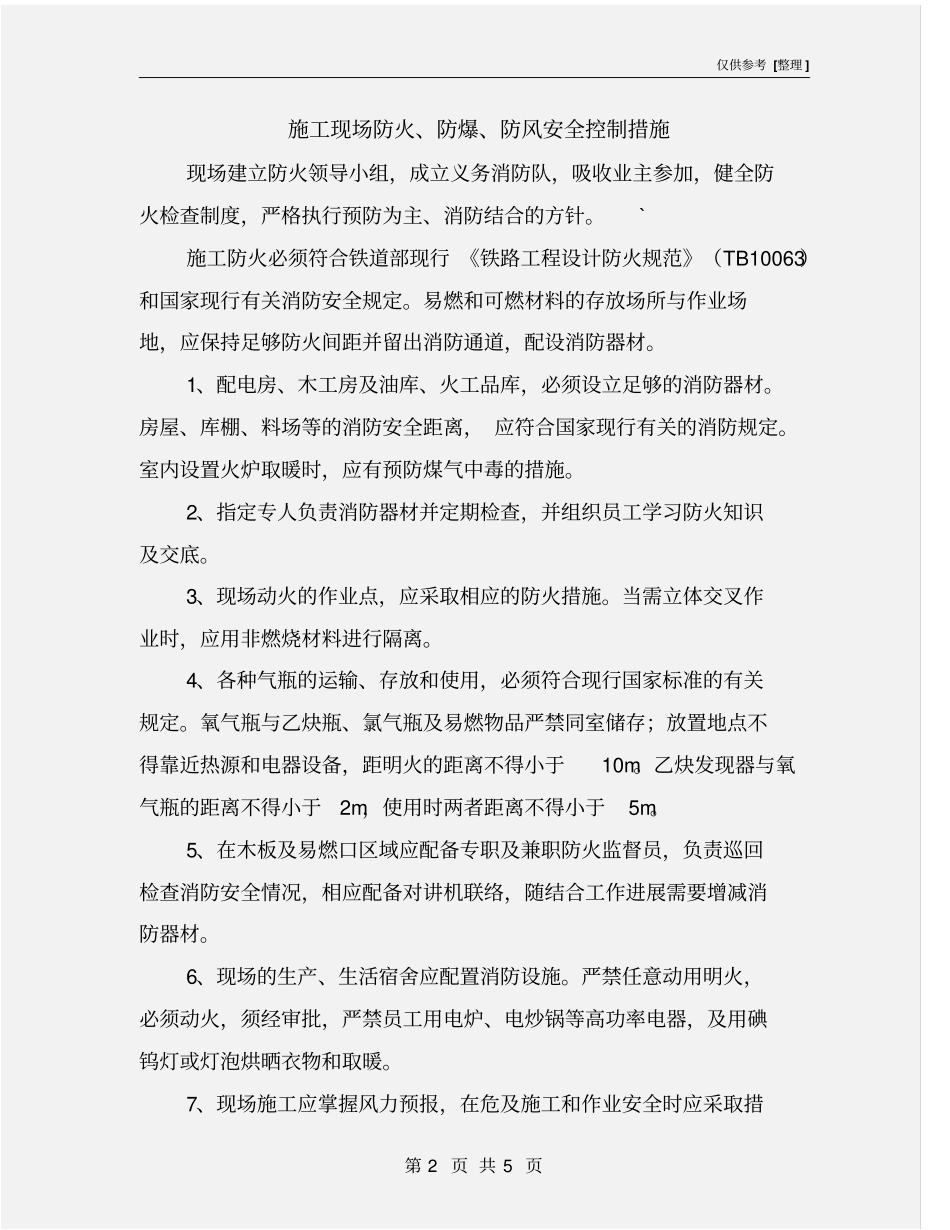 仅供参考 [整理]

施工现场防火、防爆、防风安全控制措施

现场建立防火领导小组，成立义务消防队，吸收业主参加，健全防火检查制度，严格执行预防为主、消防结合的方针。 `

施工防火必须符合铁道部现行《铁路工程设计防火规范》（TB10063）和国家现行有关消防安全规定。易燃和可燃材料的存放场所与作业场地，应保持足够防火间距并留出消防通道，配设消防器材。

1、配电房、木工房及油库、火工品库，必须设立足够的消防器材。房屋、库棚、料场等的消防安全距离，应符合国家现行有关的消防规定。室内设置火炉取暖时，应有预防煤气中毒的措施。

2、指定专人负责消防器材并定期检查，并组织员工学习防火知识及交底。

3、现场动火的作业点，应采取相应的防火措施。当需立体交叉作业时，应用非燃烧材料进行隔离。

4、各种气瓶的运输、存放和使用，必须符合现行国家标准的有关规定。氧气瓶与乙炔瓶、氯气瓶及易燃物品严禁同室储存；放置地点不得靠近热源和电器设备，距明火的距离不得小于 10m，乙炔发现器与氧气瓶的距离不得小于 2m，使用时两者距离不得小于 5m。

5、在木板及易燃口区域应配备专职及兼职防火监督员，负责巡回检查消防安全情况，相应配备对讲机联络，随结合工作进展需要增减消防器材。

6、现场的生产、生活宿舍应配置消防设施。严禁任意动用明火，必须动火，须经审批，严禁员工用电炉、电炒锅等高功率电器，及用碘钨灯或灯泡烘晒衣物和取暖。

7、现场施工应掌握风力预报，在危及施工和作业安全时应采取措

第 2 页 共 5 页